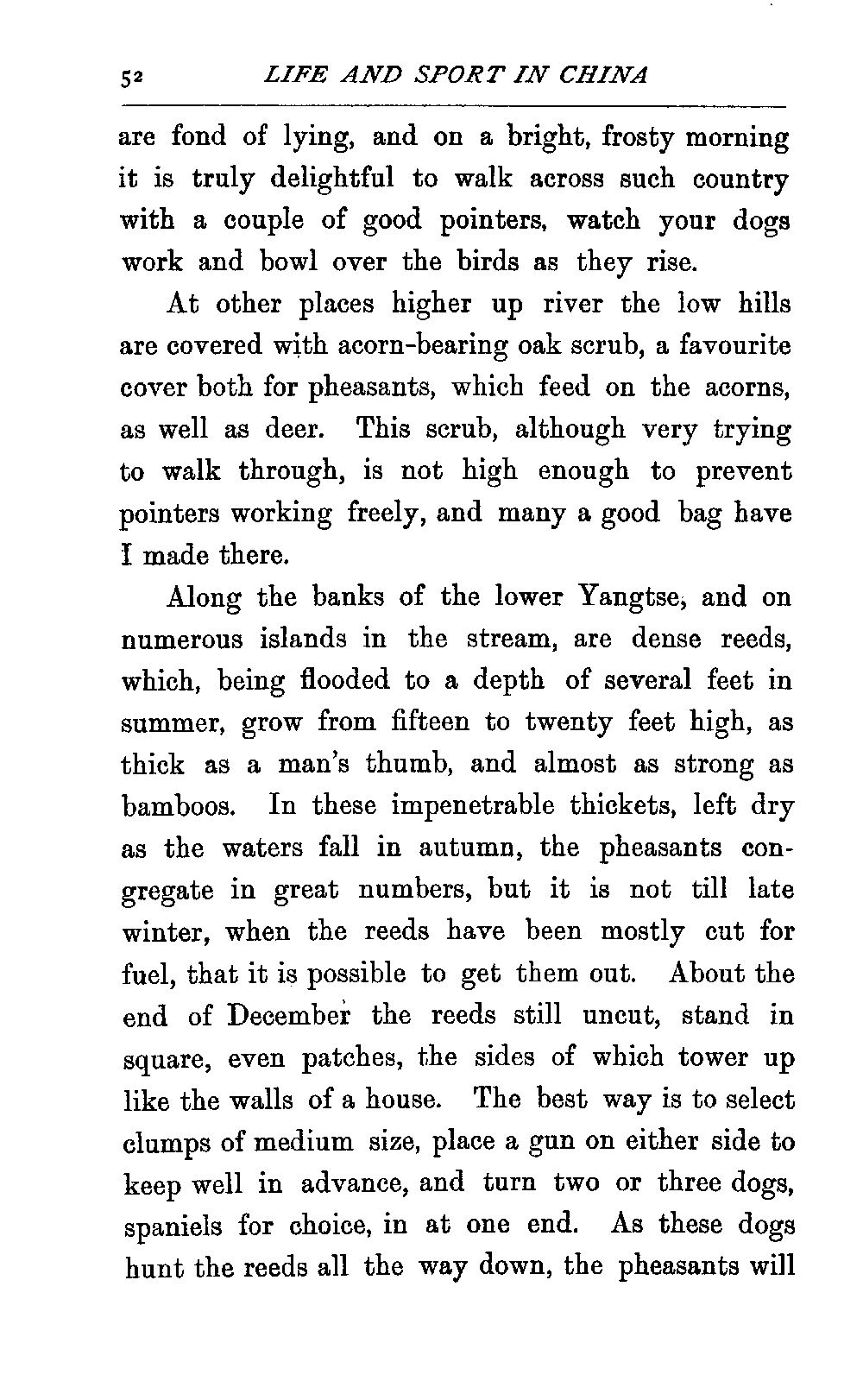 52 LIFE AND SPORT IN CHINA

are fond of lying, and on a bright, frosty morning it is truly delightful to walk across such country with a couple of good pointers, watch your dogs work and bowl over the birds as they rise.

At other places higher up river the low hills are covered with acorn-bearing oak scrub, a favourite cover both for pheasants, which feed on the acorns, as well as deer. This scrub, although very trying to walk through, is not high enough to prevent pointers working freely, and many a good bag have I made there.

Along the banks of the lower Yangtse, and on numerous islands in the stream, are dense reeds, which, being flooded to a depth of several feet in summer, grow from fifteen to twenty feet high, as thick as a man's thumb, and almost as strong as bamboos. In these impenetrable thickets, left dry as the waters fall in autumn, the pheasants congregate in great numbers, but it is not till late winter, when the reeds have been mostly cut for fuel, that it is possible to get them out. About the end of December the reeds still uncut, stand in square, even patches, the sides of which tower up like the walls of a house. The best way is to select clumps of medium size, place a gun on either side to keep well in advance, and turn two or three dogs, spaniels for choice, in at one end. As these dogs hunt the reeds all the way down, the pheasants will